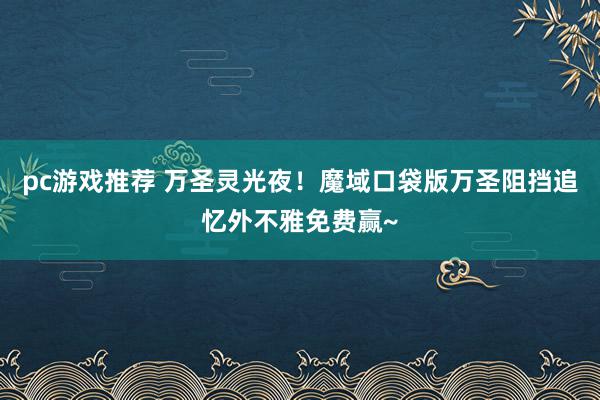 pc游戏推荐 万圣灵光夜！魔域口袋版万圣阻挡追忆外不雅免费赢~